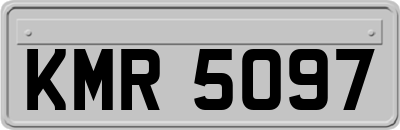 KMR 5097